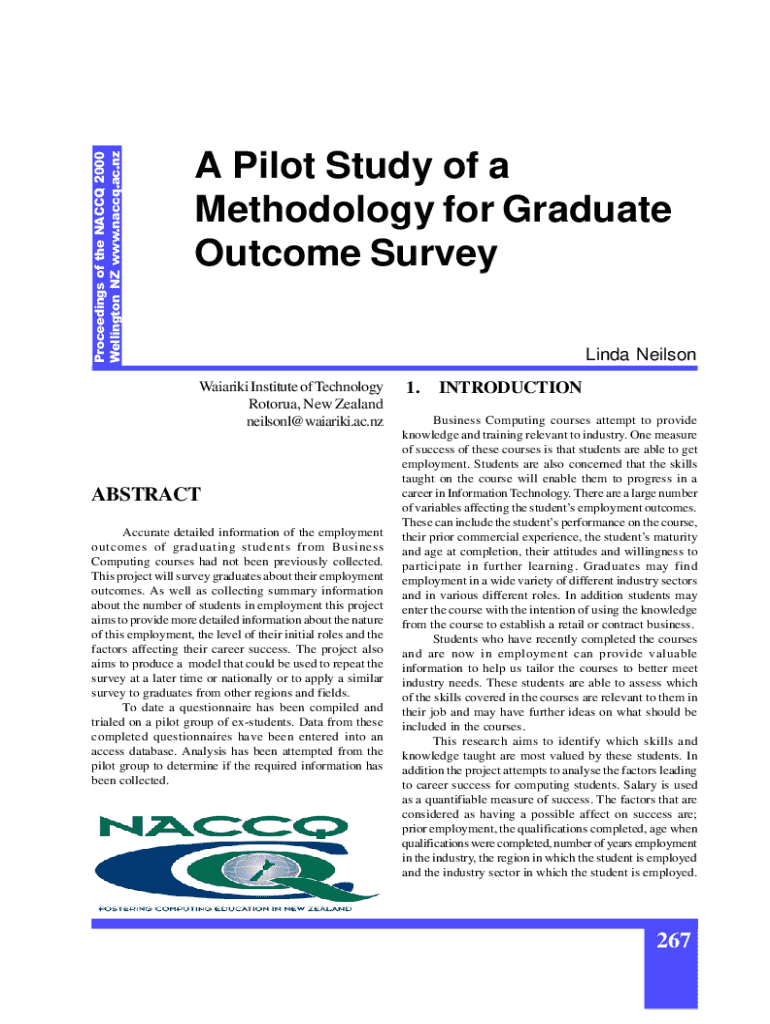 Proceedings of the NACCQ 2000
Wellington NZ www.naccq.ac.nz

A Pilot Study of a Methodology for Graduate Outcome Survey

Linda Neilson

Waiariki Institute of Technology
Rotorua, New Zealand
neilsonl@waiariki.ac.nz

ABSTRACT

Accurate detailed information of the employment outcomes of graduating students from Business Computing courses had not been previously collected. This project will survey graduates about their employment outcomes. As well as collecting summary information about the number of students in employment this project aims to provide more detailed information about the nature of this employment, the level of their initial roles and the factors affecting their career success. The project also aims to produce a model that could be used to repeat the survey at a later time or nationally or to apply a similar survey to graduates from other regions and fields.

To date a questionnaire has been compiled and trialed on a pilot group of ex-students. Data from these completed questionnaires have been entered into an access database. Analysis has been attempted from the pilot group to determine if the required information has been collected.

NACCQ

FOSTERING COMPUTING EDUCATION IN NEW ZEALAND

1. INTRODUCTION

Business Computing courses attempt to provide knowledge and training relevant to industry. One measure of success of these courses is that students are able to get employment. Students are also concerned that the skills taught on the course will enable them to progress in a career in Information Technology. There are a large number of variables affecting the student's employment outcomes. These can include the student's performance on the course, their prior commercial experience, the student's maturity and age at completion, their attitudes and willingness to participate in further learning. Graduates may find employment in a wide variety of different industry sectors and in various different roles. In addition students may enter the course with the intention of using the knowledge from the course to establish a retail or contract business.

Students who have recently completed the courses and are now in employment can provide valuable information to help us tailor the courses to better meet industry needs. These students are able to assess which of the skills covered in the courses are relevant to them in their job and may have further ideas on what should be included in the courses.

This research aims to identify which skills and knowledge taught are most valued by these students. In addition the project attempts to analyse the factors leading to career success for computing students. Salary is used as a quantifiable measure of success. The factors that are considered as having a possible affect on success are; prior employment, the qualifications completed, age when qualifications were completed, number of years employment in the industry, the region in which the student is employed and the industry sector in which the student is employed.

267